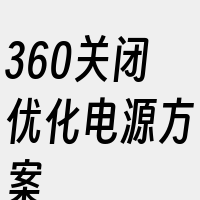 360关闭优化电源方案